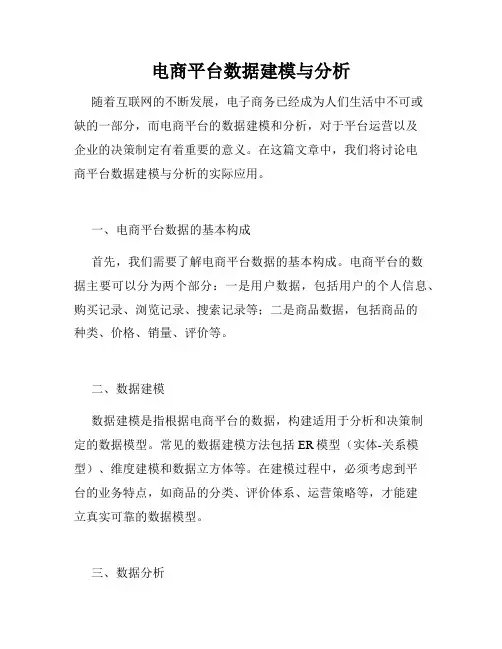 电商平台数据建模与分析

随着互联网的不断发展，电子商务已经成为人们生活中不可或缺的一部分，而电商平台的数据建模和分析，对于平台运营以及企业的决策制定有着重要的意义。在这篇文章中，我们将讨论电商平台数据建模与分析的实际应用。

一、电商平台数据的基本构成

首先，我们需要了解电商平台数据的基本构成。电商平台的数据主要可以分为两个部分：一是用户数据，包括用户的个人信息、购买记录、浏览记录、搜索记录等；二是商品数据，包括商品的种类、价格、销量、评价等。

二、数据建模

数据建模是指根据电商平台的数据，构建适用于分析和决策制定的数据模型。常见的数据建模方法包括 ER 模型（实体-关系模型）、维度建模和数据立方体等。在建模过程中，必须考虑到平台的业务特点，如商品的分类、评价体系、运营策略等，才能建立真实可靠的数据模型。

三、数据分析